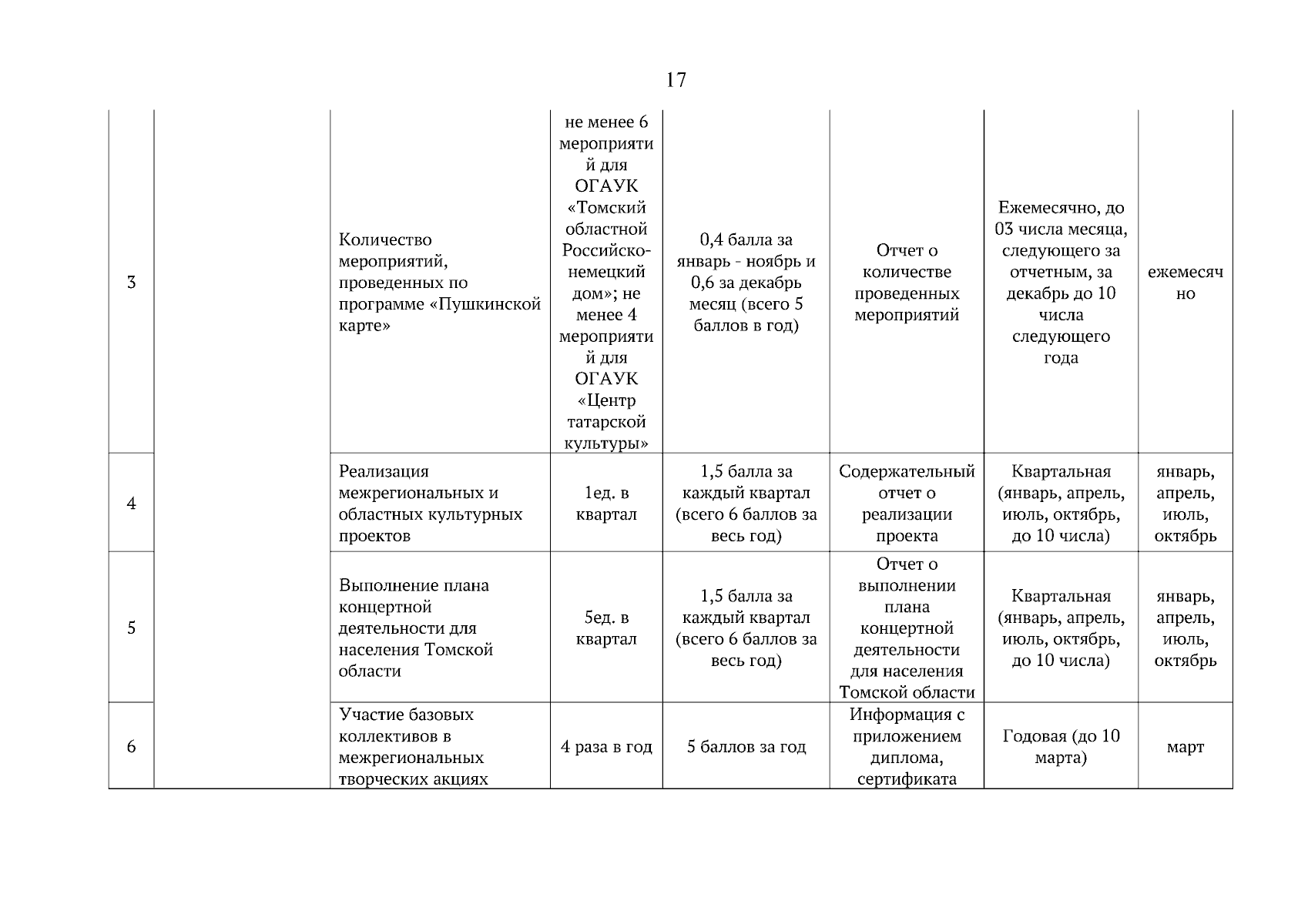 17

| | | | | | | | |
|---|---|---|---|---|---|---|---|
| 3 | | Количество мероприятий, проведенных по программе «Пушкинской карте» | не менее 6 мероприятий для ОГАУК «Томский областной Российско-немецкий дом»; не менее 4 мероприятий для ОГАУК «Центр татарской культуры» | 0,4 балла за январь - ноябрь и 0,6 за декабрь месяц (всего 5 баллов в год) | Отчет о количестве проведенных мероприятий | Ежемесячно, до 03 числа месяца, следующего за отчетным, за декабрь до 10 числа следующего года | ежемесячно |
| 4 | | Реализация межрегиональных и областных культурных проектов | 1ед. в квартал | 1,5 балла за каждый квартал (всего 6 баллов за весь год) | Содержательный отчет о реализации проекта | Квартальная (январь, апрель, июль, октябрь, до 10 числа) | январь, апрель, июль, октябрь |
| 5 | | Выполнение плана концертной деятельности для населения Томской области | 5ед. в квартал | 1,5 балла за каждый квартал (всего 6 баллов за весь год) | Отчет о выполнении плана концертной деятельности для населения Томской области | Квартальная (январь, апрель, июль, октябрь, до 10 числа) | январь, апрель, июль, октябрь |
| 6 | | Участие базовых коллективов в межрегиональных творческих акциях | 4 раза в год | 5 баллов за год | Информация с приложением диплома, сертификата | Годовая (до 10 марта) | март |